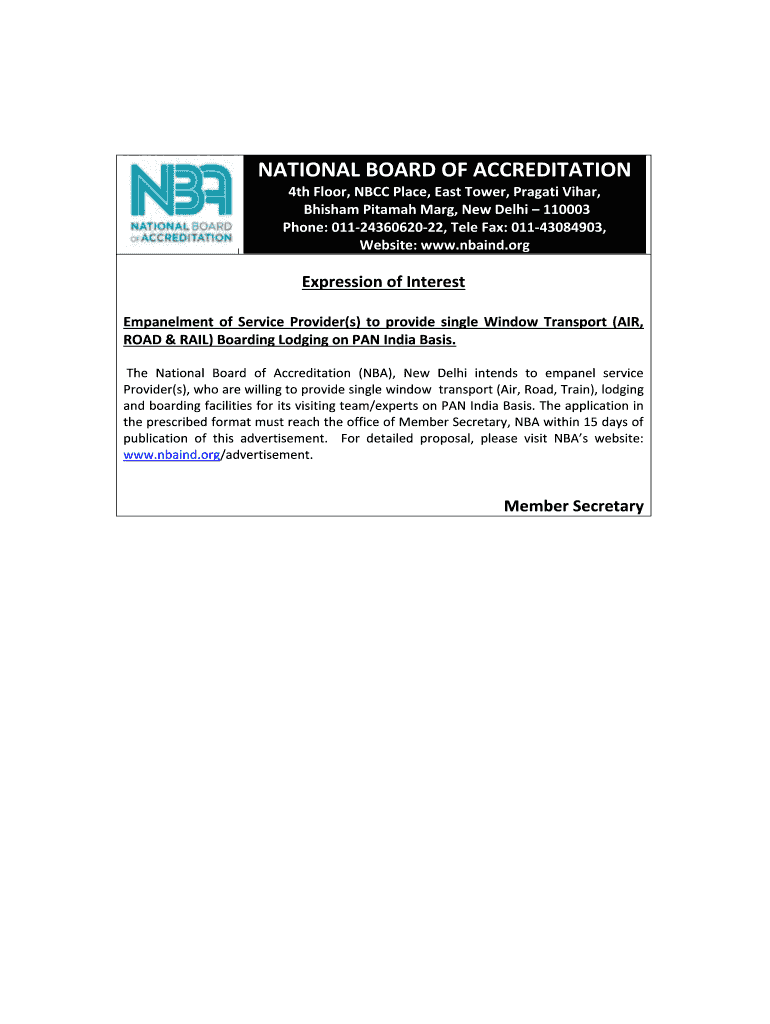 NBA
NATIONAL BOARD OF ACCREDITATION

NATIONAL BOARD OF ACCREDITATION

4th Floor, NBCC Place, East Tower, Pragati Vihar,
Bhisham Pitamah Marg, New Delhi – 110003
Phone: 011-24360620-22, Tele Fax: 011-43084903,
Website: www.nbaind.org

Expression of Interest

Empanelment of Service Provider(s) to provide single Window Transport (AIR, ROAD & RAIL) Boarding Lodging on PAN India Basis.

The National Board of Accreditation (NBA), New Delhi intends to empanel service Provider(s), who are willing to provide single window transport (Air, Road, Train), lodging and boarding facilities for its visiting team/experts on PAN India Basis. The application in the prescribed format must reach the office of Member Secretary, NBA within 15 days of publication of this advertisement. For detailed proposal, please visit NBA's website: www.nbaind.org/advertisement.

Member Secretary